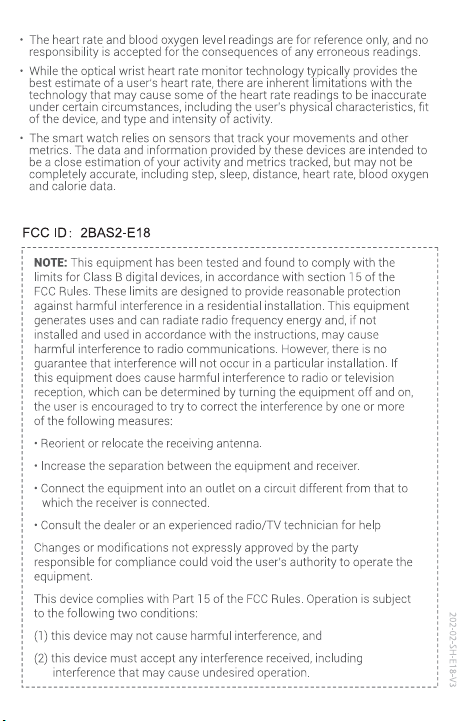 • The heart rate and blood oxygen level readings are for reference only, and no responsibility is accepted for the consequences of any erroneous readings.

• While the optical wrist heart rate monitor technology typically provides the best estimate of a user's heart rate, there are inherent limitations with the technology that may cause some of the heart rate readings to be inaccurate under certain circumstances, including the user's physical characteristics, fit of the device, and type and intensity of activity.

• The smart watch relies on sensors that track your movements and other metrics. The data and information provided by these devices are intended to be a close estimation of your activity and metrics tracked, but may not be completely accurate, including step, sleep, distance, heart rate, blood oxygen and calorie data.

FCC ID: 2BAS2-E18

NOTE: This equipment has been tested and found to comply with the limits for Class B digital devices, in accordance with section 15 of the FCC Rules. These limits are designed to provide reasonable protection against harmful interference in a residential installation. This equipment generates uses and can radiate radio frequency energy and, if not installed and used in accordance with the instructions, may cause harmful interference to radio communications. However, there is no guarantee that interference will not occur in a particular installation. If this equipment does cause harmful interference to radio or television reception, which can be determined by turning the equipment off and on, the user is encouraged to try to correct the interference by one or more of the following measures:

• Reorient or relocate the receiving antenna.

• Increase the separation between the equipment and receiver.

• Connect the equipment into an outlet on a circuit different from that to which the receiver is connected.

• Consult the dealer or an experienced radio/TV technician for help

Changes or modifications not expressly approved by the party responsible for compliance could void the user's authority to operate the equipment.

This device complies with Part 15 of the FCC Rules. Operation is subject to the following two conditions:

(1) this device may not cause harmful interference, and

(2) this device must accept any interference received, including interference that may cause undesired operation.

202-02-SH-E18-V3